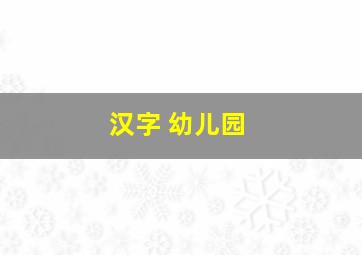 汉字 幼儿园